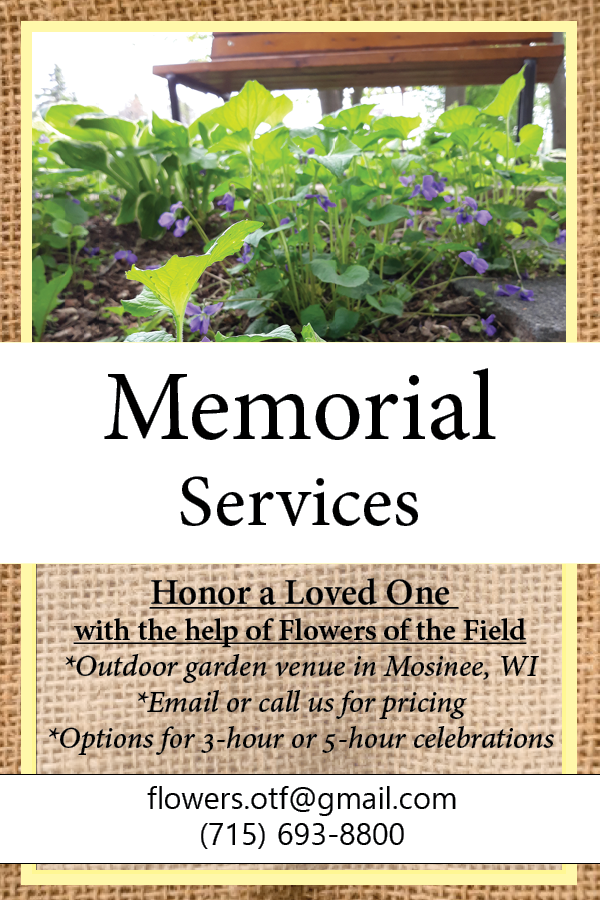 Memorial

Services

Honor a Loved One

with the help of Flowers of the Field

*Outdoor garden venue in Mosinee, WI

*Email or call us for pricing

*Options for 3-hour or 5-hour celebrations

flowers.otf@gmail.com
(715) 693-8800